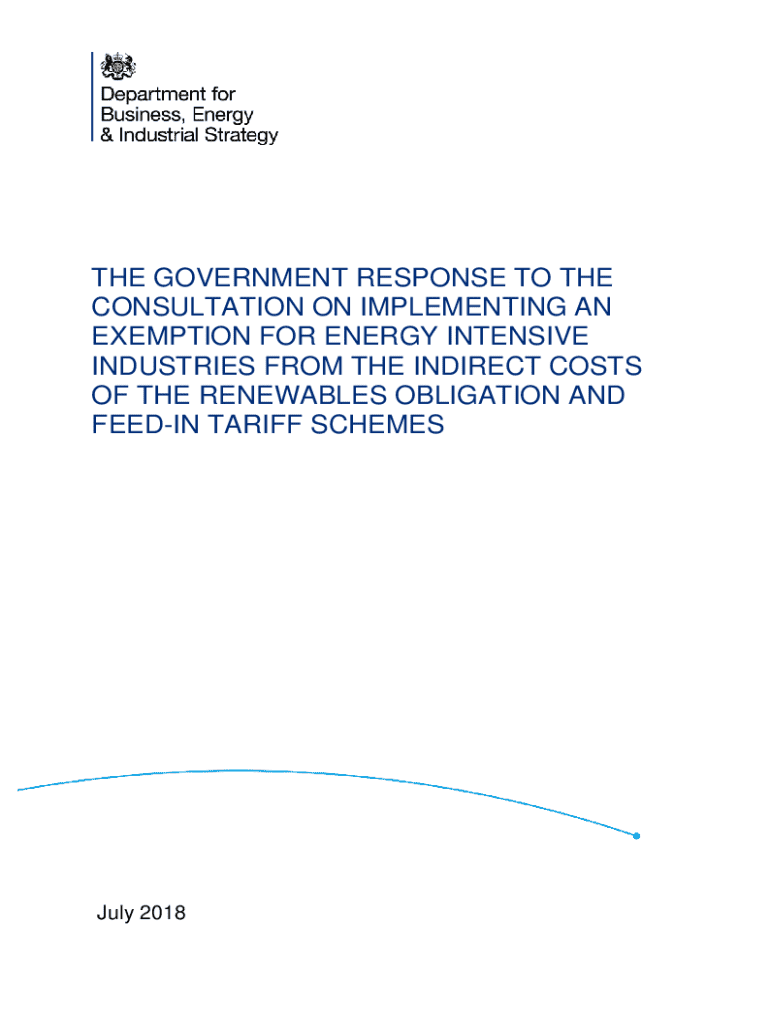 Department for Business, Energy & Industrial Strategy

THE GOVERNMENT RESPONSE TO THE CONSULTATION ON IMPLEMENTING AN EXEMPTION FOR ENERGY INTENSIVE INDUSTRIES FROM THE INDIRECT COSTS OF THE RENEWABLES OBLIGATION AND FEED-IN TARIFF SCHEMES

July 2018